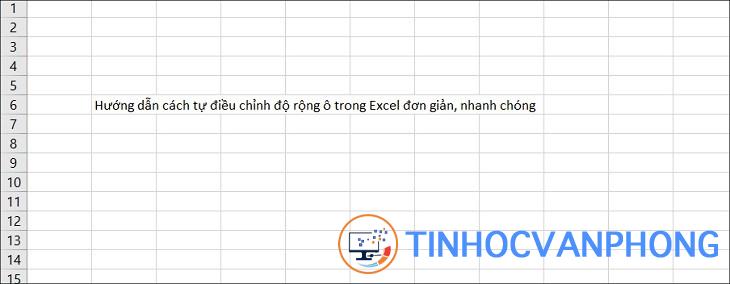 1
2
3
4
5
6 Hướng dẫn cách tự điều chỉnh độ rộng ô trong Excel đơn giản, nhanh chóng
7
8
9
10
11
12
13
14
15

TINHOCVANPHONG